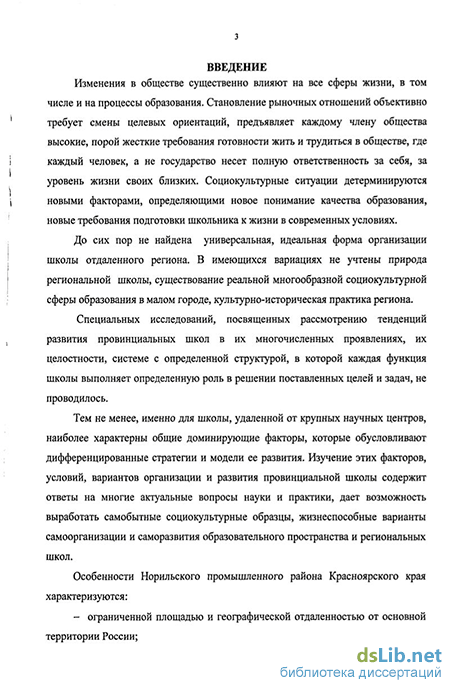 3

ВВЕДЕНИЕ

Изменения в обществе существенно влияют на все сферы жизни, в том числе и на процессы образования. Становление рыночных отношений объективно требует смены целевых ориентаций, предъявляет каждому члену общества высокие, порой жесткие требования готовности жить и трудиться в обществе, где каждый человек, а не государство несет полную ответственность за себя, за уровень жизни своих близких. Социокультурные ситуации детерминируются новыми факторами, определяющими новое понимание качества образования, новые требования подготовки школьника к жизни в современных условиях.

До сих пор не найдена универсальная, идеальная форма организации школы отдаленного региона. В имеющихся вариациях не учтены природа региональной школы, существование реальной многообразной социокультурной сферы образования в малом городе, культурно-историческая практика региона.

Специальных исследований, посвященных рассмотрению тенденций развития провинциальных школ в их многочисленных проявлениях, их целостности, системе с определенной структурой, в которой каждая функция школы выполняет определенную роль в решении поставленных целей и задач, не проводилось.

Тем не менее, именно для школы, удаленной от крупных научных центров, наиболее характерны общие доминирующие факторы, которые обусловливают дифференцированные стратегии и модели ее развития. Изучение этих факторов, условий, вариантов организации и развития провинциальной школы содержит ответы на многие актуальные вопросы науки и практики, дает возможность выработать самобытные социокультурные образцы, жизнеспособные варианты самоорганизации и саморазвития образовательного пространства и региональных школ.

Особенности Норильского промышленного района Красноярского края характеризуются:

– ограниченной площадью и географической отдаленностью от основной территории России;

dsLib.net
библиотека диссертаций